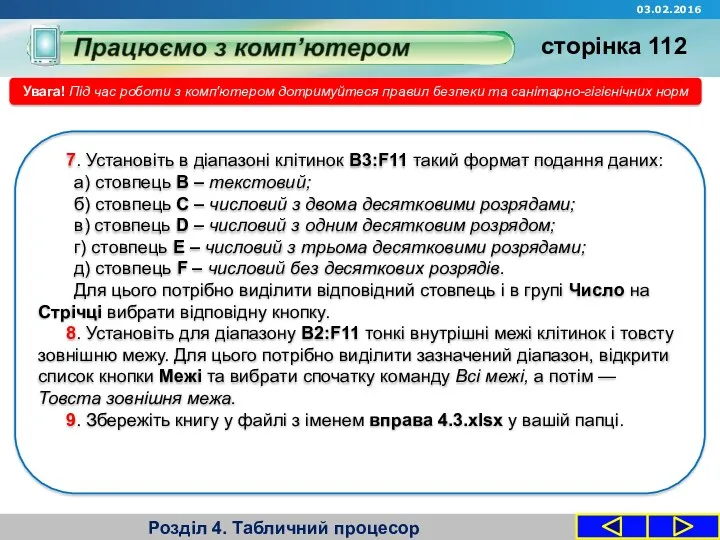 03.02.2016

Працюємо з комп'ютером

сторінка 112

Увага! Під час роботи з комп'ютером дотримуйтеся правил безпеки та санітарно-гігієнічних норм

7. Установіть в діапазоні клітинок B3:F11 такий формат подання даних:
а) стовпець B – текстовий;
б) стовпець C – числовий з двома десятковими розрядами;
в) стовпець D – числовий з одним десятковим розрядом;
г) стовпець E – числовий з трьома десятковими розрядами;
д) стовпець F – числовий без десяткових розрядів.
Для цього потрібно виділити відповідний стовпець і в групі Число на Стрічці вибрати відповідну кнопку.

8. Установіть для діапазону B2:F11 тонкі внутрішні межі клітинок і товсту зовнішню межу. Для цього потрібно виділити зазначений діапазон, відкрити список кнопки Межі та вибрати спочатку команду Всі межі, а потім — Товста зовнішня межа.

9. Збережіть книгу у файлі з іменем вправа 4.3.xlsx у вашій папці.

Розділ 4. Табличний процесор